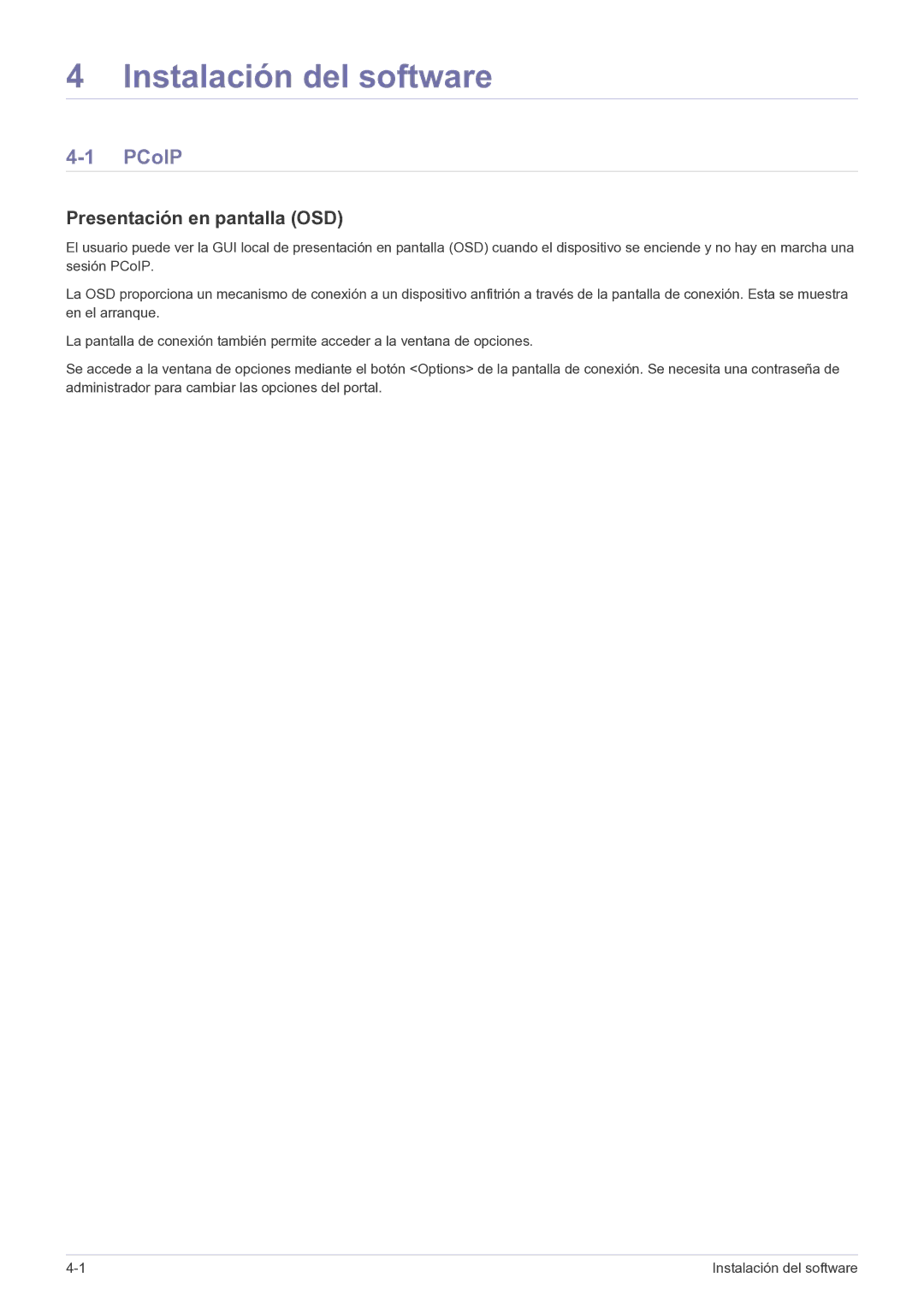 4 Instalación del software

4-1 PCoIP

Presentación en pantalla (OSD)

El usuario puede ver la GUI local de presentación en pantalla (OSD) cuando el dispositivo se enciende y no hay en marcha una sesión PCoIP.

La OSD proporciona un mecanismo de conexión a un dispositivo anfitrión a través de la pantalla de conexión. Esta se muestra en el arranque.

La pantalla de conexión también permite acceder a la ventana de opciones.

Se accede a la ventana de opciones mediante el botón <Options> de la pantalla de conexión. Se necesita una contraseña de administrador para cambiar las opciones del portal.

4-1 Instalación del software